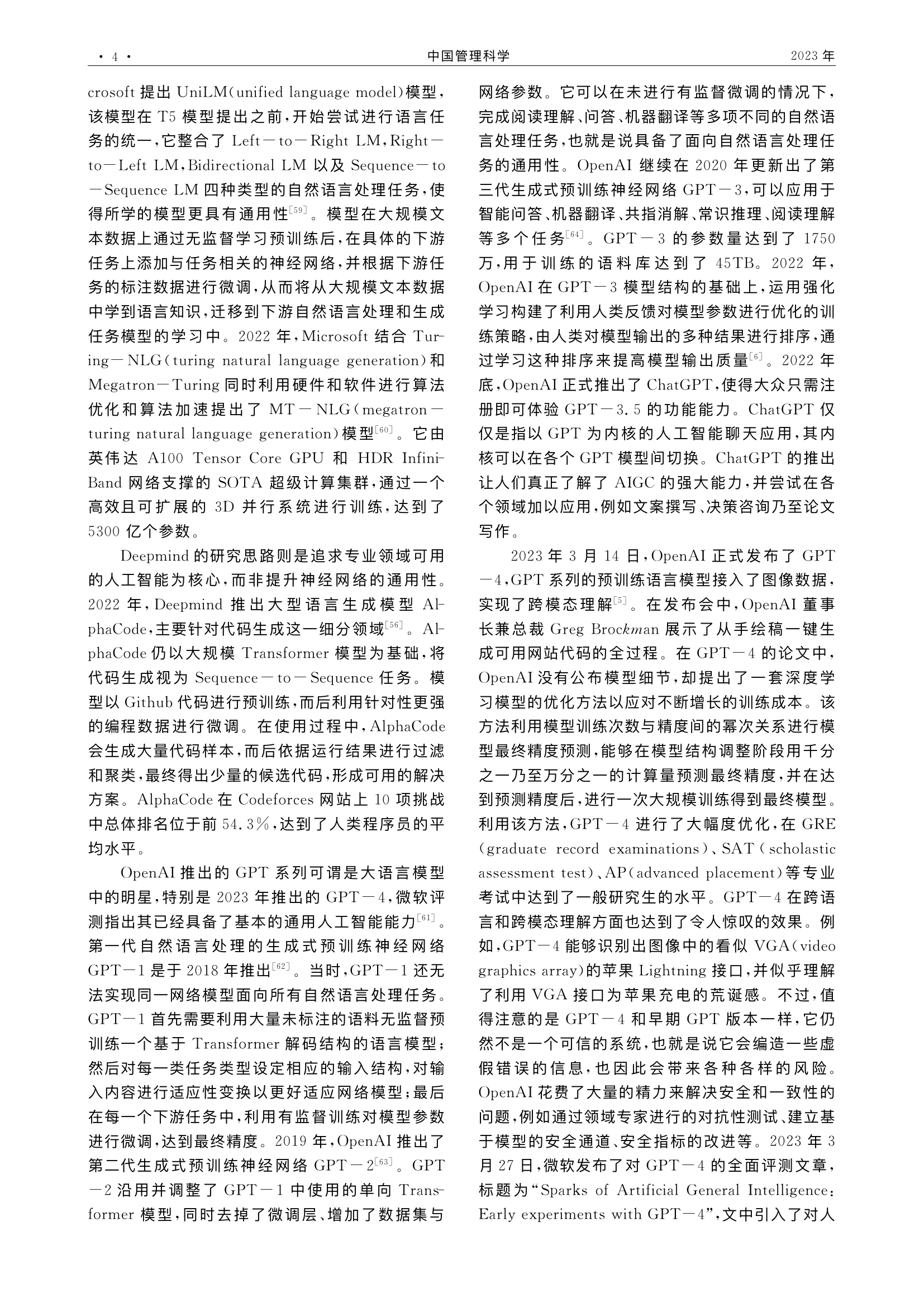 · 4 · 中国管理科学 2023 年

crosoft 提出 UniLM(unified language model)模型，该模型在 T5 模型提出之前，开始尝试进行语言任务的统一，它整合了 Left－to－Right LM，Right－to－Left LM，Bidirectional LM 以及 Sequence－to－Sequence LM 四种类型的自然语言处理任务，使得所学的模型更具有通用性$^{[59]}$。模型在大规模文本数据上通过无监督学习预训练后，在具体的下游任务上添加与任务相关的神经网络，并根据下游任务的标注数据进行微调，从而将从大规模文本数据中学到语言知识，迁移到下游自然语言处理和生成任务模型的学习中。2022 年，Microsoft 结合 Turing－NLG(turing natural language generation)和 Megatron－Turing 同时利用硬件和软件进行算法优化和算法加速提出了 MT－NLG(megatron－turing natural language generation)模型$^{[60]}$。它由英伟达 A100 Tensor Core GPU 和 HDR InfiniBand 网络支撑的 SOTA 超级计算集群，通过一个高效且可扩展的 3D 并行系统进行训练，达到了 5300 亿个参数。

Deepmind 的研究思路则是追求专业领域可用的人工智能为核心，而非提升神经网络的通用性。2022 年，Deepmind 推出大型语言生成模型 AlphaCode，主要针对代码生成这一细分领域$^{[56]}$。AlphaCode 仍以大规模 Transformer 模型为基础，将代码生成视为 Sequence－to－Sequence 任务。模型以 Github 代码进行预训练，而后利用针对性更强的编程数据进行微调。在使用过程中，AlphaCode 会生成大量代码样本，而后依据运行结果进行过滤和聚类，最终得出少量的候选代码，形成可用的解决方案。AlphaCode 在 Codeforces 网站上 10 项挑战中总体排名位于前 54.3%，达到了人类程序员的平均水平。

OpenAI 推出的 GPT 系列可谓是大语言模型中的明星，特别是 2023 年推出的 GPT－4，微软评测指出其已经具备了基本的通用人工智能能力$^{[61]}$。第一代自然语言处理的生成式预训练神经网络 GPT－1 是于 2018 年推出$^{[62]}$。当时，GPT－1 还无法实现同一网络模型面向所有自然语言处理任务。GPT－1 首先需要利用大量未标注的语料无监督预训练一个基于 Transformer 解码结构的语言模型；然后对每一类任务类型设定相应的输入结构，对输入内容进行适应性变换以更好适应网络模型；最后在每一个下游任务中，利用有监督训练对模型参数进行微调，达到最终精度。2019 年，OpenAI 推出了第二代生成式预训练神经网络 GPT－2$^{[63]}$。GPT－2 沿用并调整了 GPT－1 中使用的单向 Transformer 模型，同时去掉了微调层、增加了数据集与网络参数。它可以在未进行有监督微调的情况下，完成阅读理解、问答、机器翻译等多项不同的自然语言处理任务，也就是说具备了面向自然语言处理任务的通用性。OpenAI 继续在 2020 年更新出了第三代生成式预训练神经网络 GPT－3，可以应用于智能问答、机器翻译、共指消解、常识推理、阅读理解等多个任务$^{[64]}$。GPT－3 的参数量达到了 1750 万，用于训练的语料库达到了 45TB。2022 年，OpenAI 在 GPT－3 模型结构的基础上，运用强化学习构建了利用人类反馈对模型参数进行优化的训练策略，由人类对模型输出的多种结果进行排序，通过学习这种排序来提高模型输出质量$^{[6]}$。2022 年底，OpenAI 正式推出了 ChatGPT，使得大众只需注册即可体验 GPT－3.5 的功能能力。ChatGPT 仅仅是指以 GPT 为内核的人工智能聊天应用，其内核可以在各个 GPT 模型间切换。ChatGPT 的推出让人们真正了解了 AIGC 的强大能力，并尝试在各个领域加以应用，例如文案撰写、决策咨询乃至论文写作。

2023 年 3 月 14 日，OpenAI 正式发布了 GPT－4，GPT 系列的预训练语言模型接入了图像数据，实现了跨模态理解$^{[5]}$。在发布会中，OpenAI 董事长兼总裁 Greg Brockman 展示了从手绘稿一键生成可用网站代码的全过程。在 GPT－4 的论文中，OpenAI 没有公布模型细节，却提出了一套深度学习模型的优化方法以应对不断增长的训练成本。该方法利用模型训练次数与精度间的幂次关系进行模型最终精度预测，能够在模型结构调整阶段用千分之一乃至万分之一的计算量预测最终精度，并在达到预测精度后，进行一次大规模训练得到最终模型。利用该方法，GPT－4 进行了大幅度优化，在 GRE(graduate record examinations)、SAT(scholastic assessment test)、AP(advanced placement)等专业考试中达到了一般研究生的水平。GPT－4 在跨语言和跨模态理解方面也达到了令人惊叹的效果。例如，GPT－4 能够识别出图像中的看似 VGA(video graphics array)的苹果 Lightning 接口，并似乎理解了利用 VGA 接口为苹果充电的荒诞感。不过，值得注意的是 GPT－4 和早期 GPT 版本一样，它仍然不是一个可信的系统，也就是说它会编造一些虚假错误的信息，也因此会带来各种各样的风险。OpenAI 花费了大量的精力来解决安全和一致性的问题，例如通过领域专家进行的对抗性测试、建立基于模型的安全通道、安全指标的改进等。2023 年 3 月 27 日，微软发布了对 GPT－4 的全面评测文章，标题为“Sparks of Artificial General Intelligence: Early experiments with GPT－4”，文中引入了对人